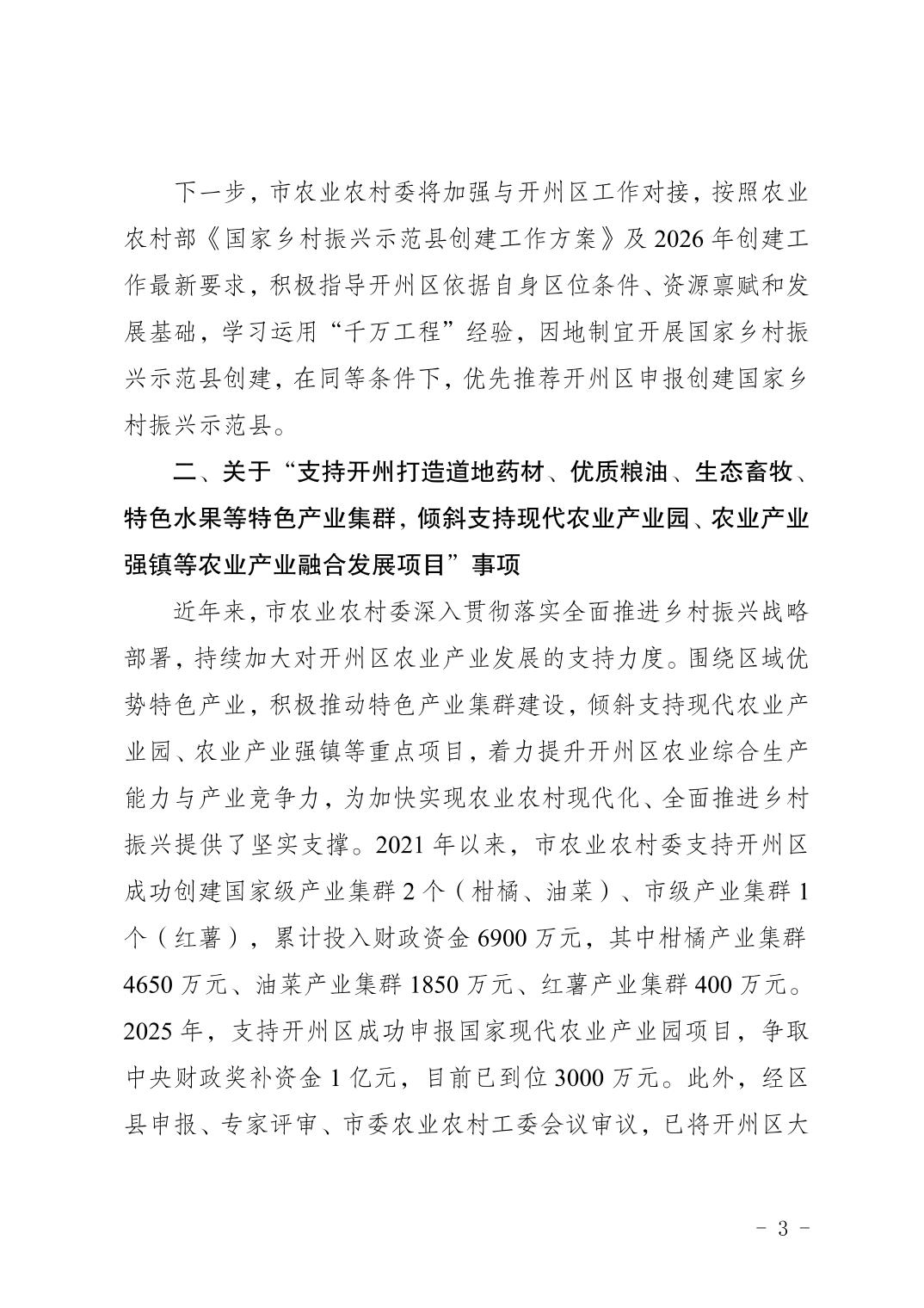 下一步，市农业农村委将加强与开州区工作对接，按照农业农村部《国家乡村振兴示范县创建工作方案》及2026年创建工作最新要求，积极指导开州区依据自身区位条件、资源禀赋和发展基础，学习运用“千万工程”经验，因地制宜开展国家乡村振兴示范县创建，在同等条件下，优先推荐开州区申报创建国家乡村振兴示范县。

二、关于“支持开州打造道地药材、优质粮油、生态畜牧、特色水果等特色产业集群，倾斜支持现代农业产业园、农业产业强镇等农业产业融合发展项目”事项

近年来，市农业农村委深入贯彻落实全面推进乡村振兴战略部署，持续加大对开州区农业产业发展的支持力度。围绕区域优势特色产业，积极推动特色产业集群建设，倾斜支持现代农业产业园、农业产业强镇等重点项目，着力提升开州区农业综合生产能力与产业竞争力，为加快实现农业农村现代化、全面推进乡村振兴提供了坚实支撑。2021年以来，市农业农村委支持开州区成功创建国家级产业集群2个（柑橘、油菜）、市级产业集群1个（红薯），累计投入财政资金6900万元，其中柑橘产业集群4650万元、油菜产业集群1850万元、红薯产业集群400万元。2025年，支持开州区成功申报国家现代农业产业园项目，争取中央财政奖补资金1亿元，目前已到位3000万元。此外，经区县申报、专家评审、市委农业农村工委会议审议，已将开州区大

- 3 -